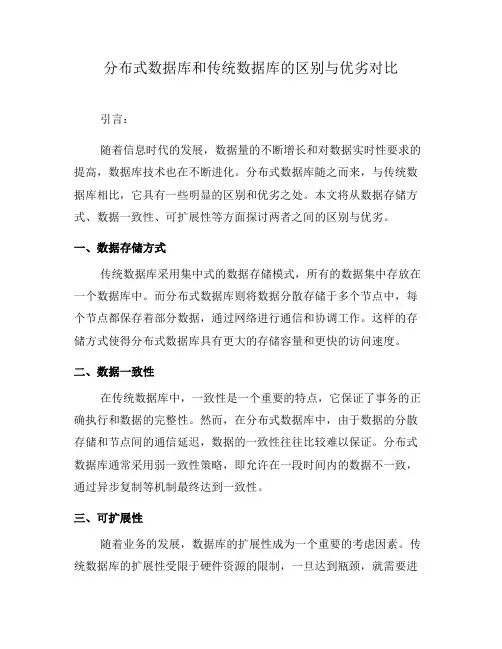 分布式数据库和传统数据库的区别与优劣对比

引言：

随着信息时代的发展，数据量的不断增长和对数据实时性要求的提高，数据库技术也在不断进化。分布式数据库随之而来，与传统数据库相比，它具有一些明显的区别和优劣之处。本文将从数据存储方式、数据一致性、可扩展性等方面探讨两者之间的区别与优劣。

一、数据存储方式

传统数据库采用集中式的数据存储模式，所有的数据集中存放在一个数据库中。而分布式数据库则将数据分散存储于多个节点中，每个节点都保存着部分数据，通过网络进行通信和协调工作。这样的存储方式使得分布式数据库具有更大的存储容量和更快的访问速度。

二、数据一致性

在传统数据库中，一致性是一个重要的特点，它保证了事务的正确执行和数据的完整性。然而，在分布式数据库中，由于数据的分散存储和节点间的通信延迟，数据的一致性往往比较难以保证。分布式数据库通常采用弱一致性策略，即允许在一段时间内的数据不一致，通过异步复制等机制最终达到一致性。

三、可扩展性

随着业务的发展，数据库的扩展性成为一个重要的考虑因素。传统数据库的扩展性受限于硬件资源的限制，一旦达到瓶颈，就需要进